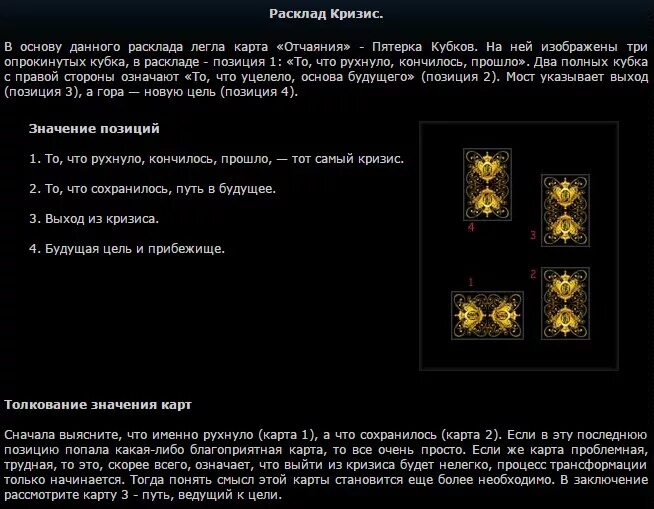 Расклад Кризис.

В основу данного расклада легла карта «Отчаяния» - Пятерка Кубков. На ней изображены три опрокинутых кубка, в раскладе - позиция 1: «То, что рухнуло, кончилось, прошло». Два полных кубка с правой стороны означают «То, что уцелело, основа будущего» (позиция 2). Мост указывает выход (позиция 3), а гора — новую цель (позиция 4).

Значение позиций

1. То, что рухнуло, кончилось, прошло, — тот самый кризис.

2. То, что сохранилось, путь в будущее.

3. Выход из кризиса.

4. Будущая цель и прибежище.

4

3

1

2

Толкование значения карт

Сначала выясните, что именно рухнуло (карта 1), а что сохранилось (карта 2). Если в эту последнюю позицию попала какая-либо благоприятная карта, то все очень просто. Если же карта проблемная, трудная, то это, скорее всего, означает, что выйти из кризиса будет нелегко, процесс трансформации только начинается. Тогда понять смысл этой карты становится еще более необходимо. В заключение рассмотрите карту 3 - путь, ведущий к цели.